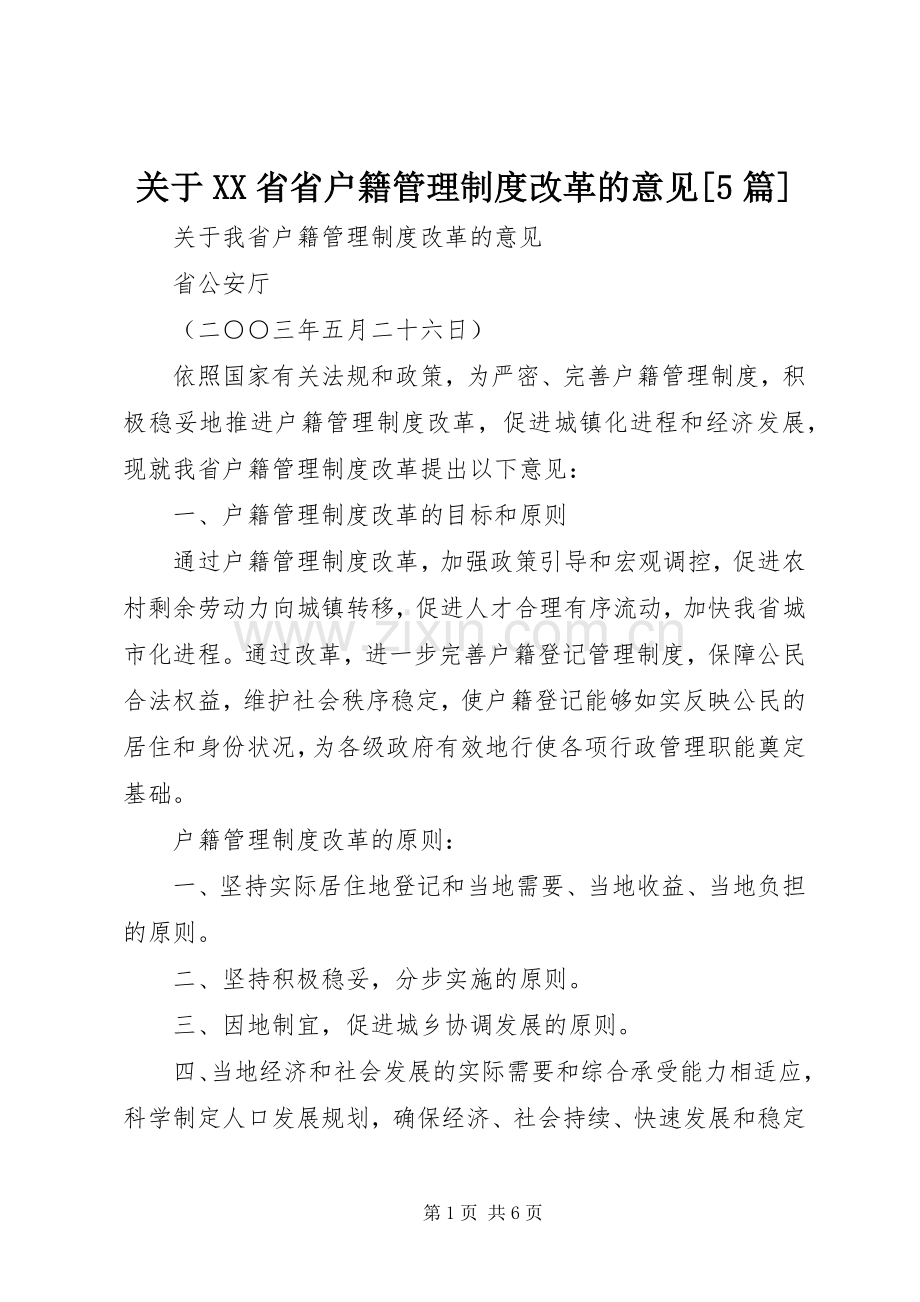 关于XX省省户籍管理制度改革的意见[5篇]

关于我省户籍管理制度改革的意见

省公安厅

（二〇〇三年五月二十六日）

依照国家有关法规和政策，为严密、完善户籍管理制度，积极稳妥地推进户籍管理制度改革，促进城镇化进程和经济发展，现就我省户籍管理制度改革提出以下意见：

一、户籍管理制度改革的目标和原则

通过户籍管理制度改革，加强政策引导和宏观调控，促进农村剩余劳动力向城镇转移，促进人才合理有序流动，加快我省城市化进程。通过改革，进一步完善户籍登记管理制度，保障公民合法权益，维护社会秩序稳定，使户籍登记能够如实反映公民的居住和身份状况，为各级政府有效地行使各项行政管理职能奠定基础。

户籍管理制度改革的原则：

一、坚持实际居住地登记和当地需要、当地收益、当地负担的原则。

二、坚持积极稳妥，分步实施的原则。

三、因地制宜，促进城乡协调发展的原则。

四、当地经济和社会发展的实际需要和综合承受能力相适应，科学制定人口发展规划，确保经济、社会持续、快速发展和稳定

第1页 共6页

www.zixin.com.cn